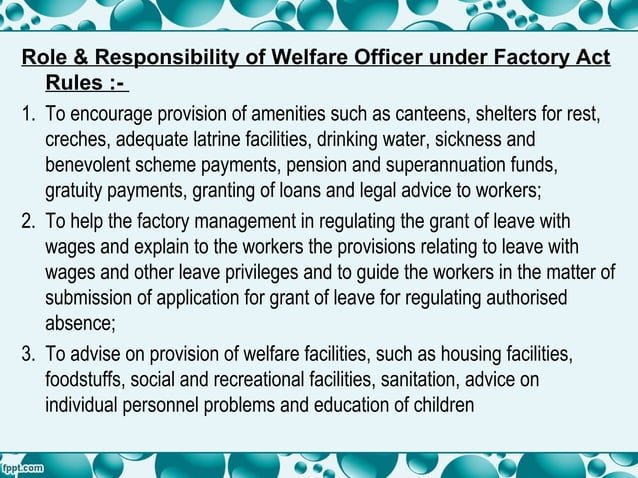 Role & Responsibility of Welfare Officer under Factory Act Rules :-

1. To encourage provision of amenities such as canteens, shelters for rest, creches, adequate latrine facilities, drinking water, sickness and benevolent scheme payments, pension and superannuation funds, gratuity payments, granting of loans and legal advice to workers;

2. To help the factory management in regulating the grant of leave with wages and explain to the workers the provisions relating to leave with wages and other leave privileges and to guide the workers in the matter of submission of application for grant of leave for regulating authorised absence;

3. To advise on provision of welfare facilities, such as housing facilities, foodstuffs, social and recreational facilities, sanitation, advice on individual personnel problems and education of children

fppt.com